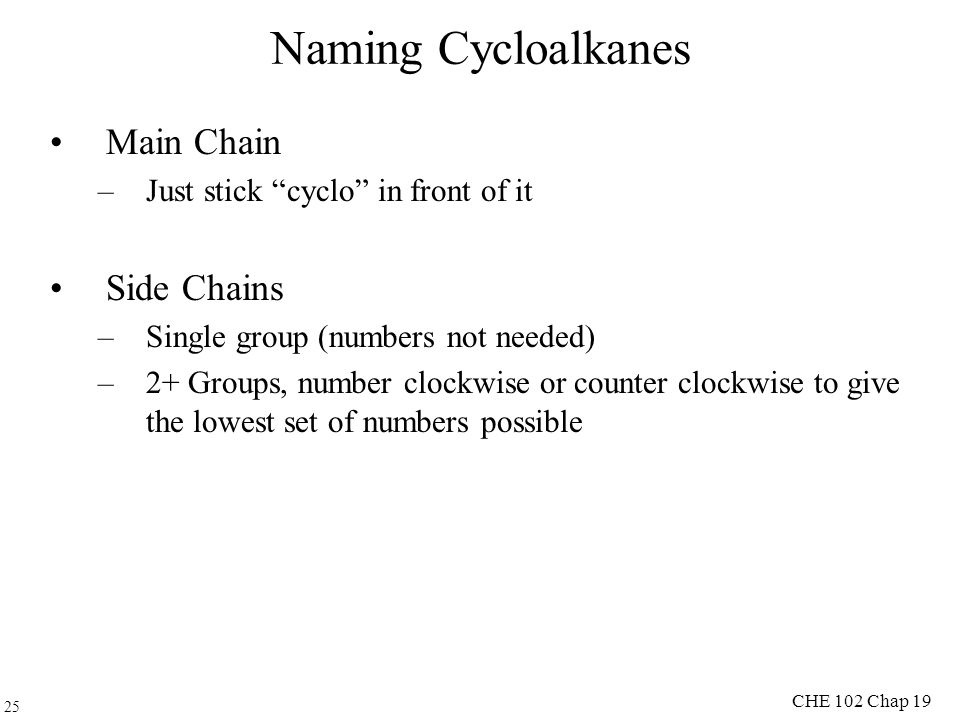 Naming Cycloalkanes

• Main Chain
– Just stick “cyclo” in front of it

• Side Chains
– Single group (numbers not needed)
– 2+ Groups, number clockwise or counter clockwise to give the lowest set of numbers possible

25

CHE 102 Chap 19